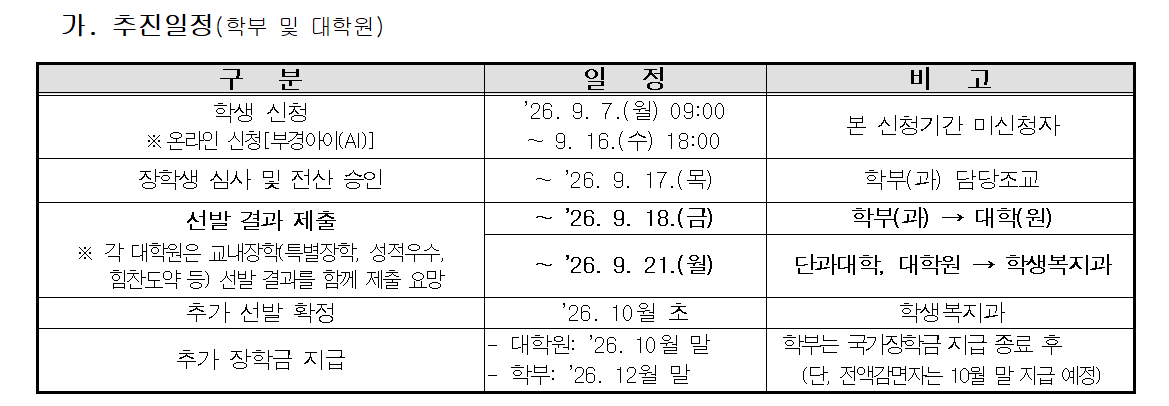 가. 추진일정(학부 및 대학원)

| 구 분 | 일 정 | 비 고 |
|---|---|---|
| 학생 신청 ※ 온라인 신청[부경아이(AI)] | '26. 9. 7.(월) 09:00 ~ 9. 16.(수) 18:00 | 본 신청기간 미신청자 |
| 장학생 심사 및 전산 승인 | ~ '26. 9. 17.(목) | 학부(과) 담당조교 |
| 선발 결과 제출 ※ 각 대학원은 교내장학(특별장학, 성적우수, 힘찬도약 등) 선발 결과를 함께 제출 요망 | ~ '26. 9. 18.(금) | 학부(과) → 대학(원) |
| | ~ '26. 9. 21.(월) | 단과대학, 대학원 → 학생복지과 |
| 추가 선발 확정 | '26. 10월 초 | 학생복지과 |
| 추가 장학금 지급 | - 대학원: '26. 10월 말 - 학부: '26. 12월 말 | 학부는 국가장학금 지급 종료 후 (단, 전액감면자는 10월 말 지급 예정) |